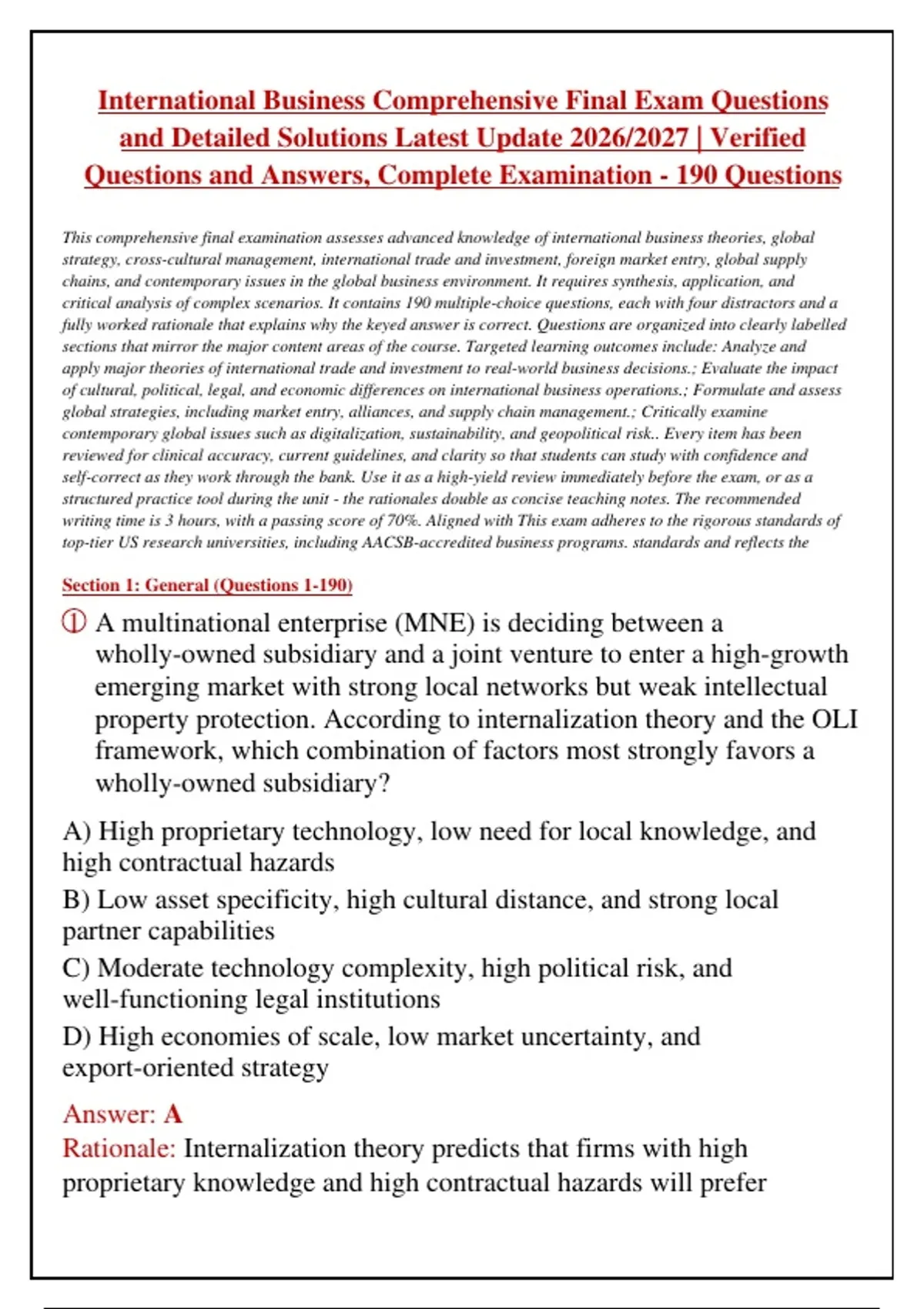 International Business Comprehensive Final Exam Questions and Detailed Solutions Latest Update 2026/2027 | Verified Questions and Answers, Complete Examination - 190 Questions

This comprehensive final examination assesses advanced knowledge of international business theories, global strategy, cross-cultural management, international trade and investment, foreign market entry, global supply chains, and contemporary issues in the global business environment. It requires synthesis, application, and critical analysis of complex scenarios. It contains 190 multiple-choice questions, each with four distractors and a fully worked rationale that explains why the keyed answer is correct. Questions are organized into clearly labelled sections that mirror the major content areas of the course. Targeted learning outcomes include: Analyze and apply major theories of international trade and investment to real-world business decisions.; Evaluate the impact of cultural, political, legal, and economic differences on international business operations.; Formulate and assess global strategies, including market entry, alliances, and supply chain management.; Critically examine contemporary global issues such as digitalization, sustainability, and geopolitical risk.. Every item has been reviewed for clinical accuracy, current guidelines, and clarity so that students can study with confidence and self-correct as they work through the bank. Use it as a high-yield review immediately before the exam, or as a structured practice tool during the unit - the rationales double as concise teaching notes. The recommended writing time is 3 hours, with a passing score of 70%. Aligned with This exam adheres to the rigorous standards of top-tier US research universities, including AACSB-accredited business programs. standards and reflects the

Section 1: General (Questions 1-190)

① A multinational enterprise (MNE) is deciding between a wholly-owned subsidiary and a joint venture to enter a high-growth emerging market with strong local networks but weak intellectual property protection. According to internalization theory and the OLI framework, which combination of factors most strongly favors a wholly-owned subsidiary?

A) High proprietary technology, low need for local knowledge, and high contractual hazards
B) Low asset specificity, high cultural distance, and strong local partner capabilities
C) Moderate technology complexity, high political risk, and well-functioning legal institutions
D) High economies of scale, low market uncertainty, and export-oriented strategy

Answer: A
Rationale: Internalization theory predicts that firms with high proprietary knowledge and high contractual hazards will prefer